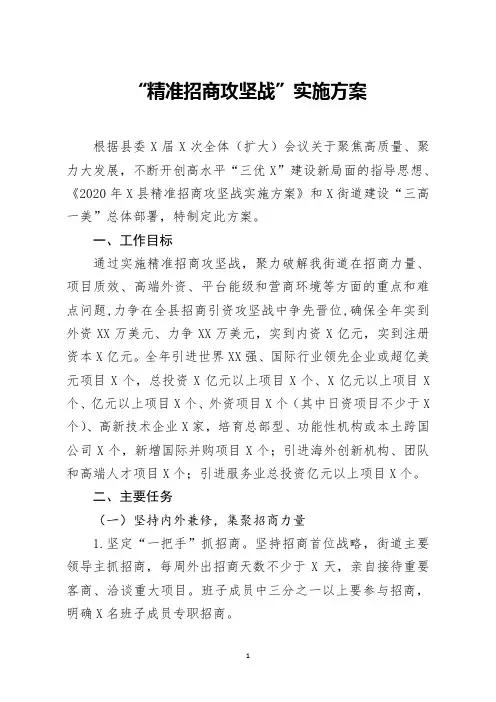 “精准招商攻坚战”实施方案

根据县委X届X次全体（扩大）会议关于聚焦高质量、聚力大发展，不断开创高水平“三优X”建设新局面的指导思想、《2020年X县精准招商攻坚战实施方案》和X街道建设“三高一美”总体部署，特制定此方案。

一、工作目标

通过实施精准招商攻坚战，聚力破解我街道在招商力量、项目质效、高端外资、平台能级和营商环境等方面的重点和难点问题，力争在全县招商引资攻坚战中争先晋位，确保全年实到外资XX万美元、力争XX万美元，实到内资X亿元，实到注册资本X亿元。全年引进世界XX强、国际行业领先企业或超亿美元项目X个，总投资X亿元以上项目X个、X亿元以上项目X个、亿元以上项目X个、外资项目X个（其中日资项目不少于X个）、高新技术企业X家，培育总部型、功能性机构或本土跨国公司X个，新增国际并购项目X个；引进海外创新机构、团队和高端人才项目X个；引进服务业总投资亿元以上项目X个。

二、主要任务

（一）坚持内外兼修，集聚招商力量

1.坚定“一把手”抓招商。坚持招商首位战略，街道主要领导主抓招商，每周外出招商天数不少于X天，亲自接待重要客商、洽谈重大项目。班子成员中三分之一以上要参与招商，明确X名班子成员专职招商。

1